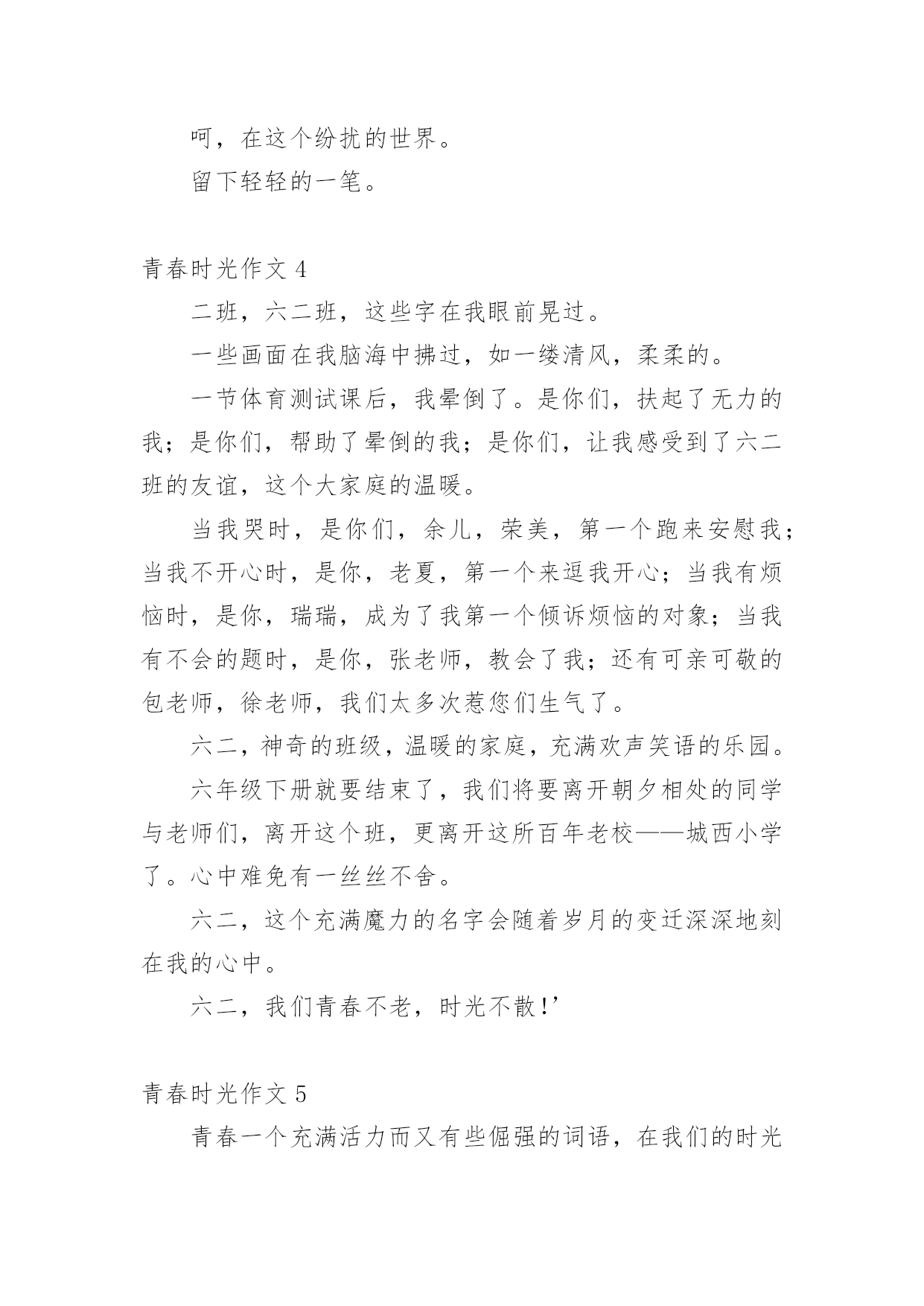 呵，在这个纷扰的世界。

留下轻轻的一笔。

青春时光作文 4

二班，六二班，这些字在我眼前晃过。

一些画面在我脑海中拂过，如一缕清风，柔柔的。

一节体育测试课后，我晕倒了。是你们，扶起了无力的我；是你们，帮助了晕倒的我；是你们，让我感受到了六二班的友谊，这个大家庭的温暖。

当我哭时，是你们，余儿，荣美，第一个跑来安慰我；当我不开心时，是你，老夏，第一个来逗我开心；当我有烦恼时，是你，瑞瑞，成为了我第一个倾诉烦恼的对象；当我有不会的题时，是你，张老师，教会了我；还有可亲可敬的包老师，徐老师，我们太多次惹您们生气了。

六二，神奇的班级，温暖的家庭，充满欢声笑语的乐园。

六年级下册就要结束了，我们将要离开朝夕相处的同学与老师们，离开这个班，更离开这所百年老校——城西小学了。心中难免有一丝丝不舍。

六二，这个充满魔力的名字会随着岁月的变迁深深地刻在我的心中。

六二，我们青春不老，时光不散!’

青春时光作文 5

青春一个充满活力而又有些倔强的词语，在我们的时光